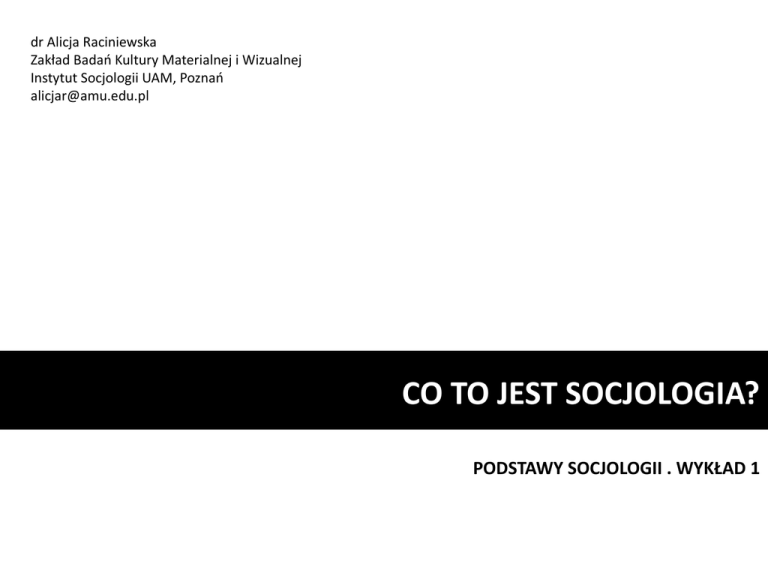 dr Alicja Raciniewska
Zakład Badań Kultury Materialnej i Wizualnej
Instytut Socjologii UAM, Poznań
alicjar@amu.edu.pl

CO TO JEST SOCJOLOGIA?

PODSTAWY SOCJOLOGII . WYKŁAD 1